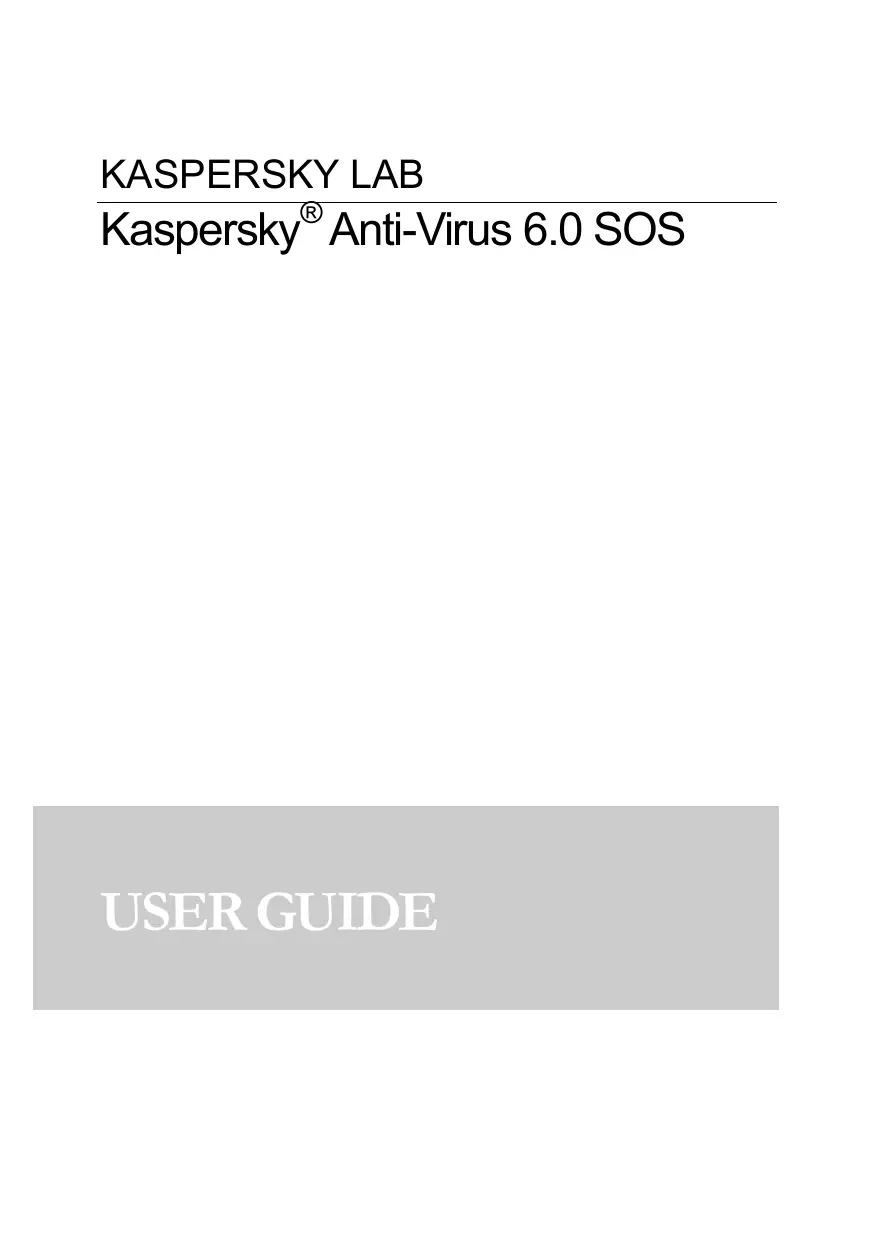 KASPERSKY LAB

Kaspersky® Anti-Virus 6.0 SOS

USER GUIDE